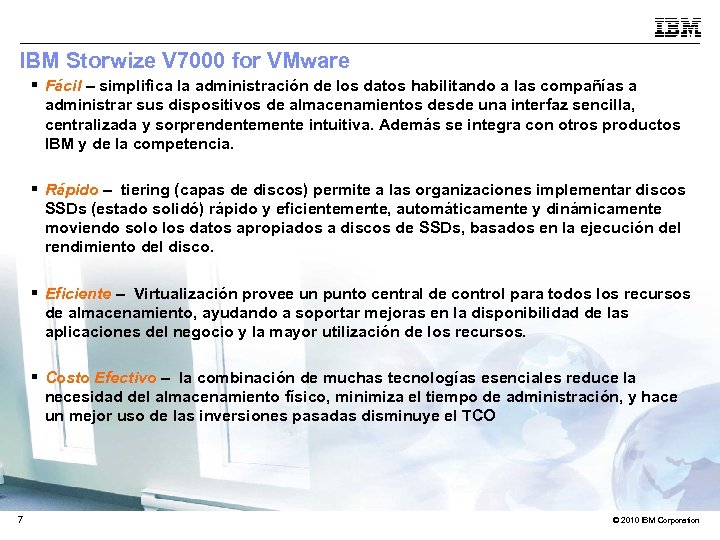 IBM

IBM Storwize V7000 for VMware

▪ Fácil – simplifica la administración de los datos habilitando a las compañías a administrar sus dispositivos de almacenamientos desde una interfaz sencilla, centralizada y sorprendentemente intuitiva. Además se integra con otros productos IBM y de la competencia.

▪ Rápido – tiering (capas de discos) permite a las organizaciones implementar discos SSDs (estado solidó) rápido y eficientemente, automáticamente y dinámicamente moviendo solo los datos apropiados a discos de SSDs, basados en la ejecución del rendimiento del disco.

▪ Eficiente – Virtualización provee un punto central de control para todos los recursos de almacenamiento, ayudando a soportar mejoras en la disponibilidad de las aplicaciones del negocio y la mayor utilización de los recursos.

▪ Costo Efectivo – la combinación de muchas tecnologías esenciales reduce la necesidad del almacenamiento físico, minimiza el tiempo de administración, y hace un mejor uso de las inversiones pasadas disminuye el TCO

7

© 2010 IBM Corporation